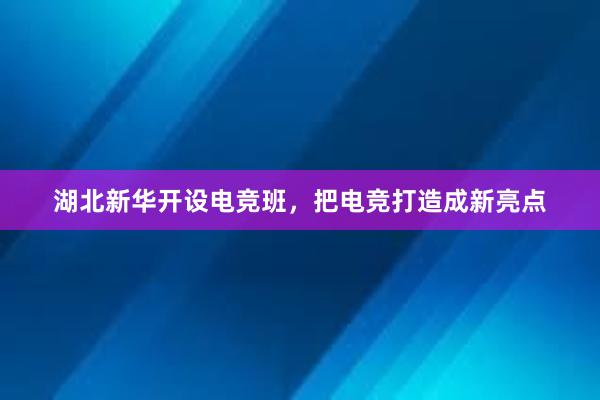 湖北新华开设电竞班，把电竞打造成新亮点